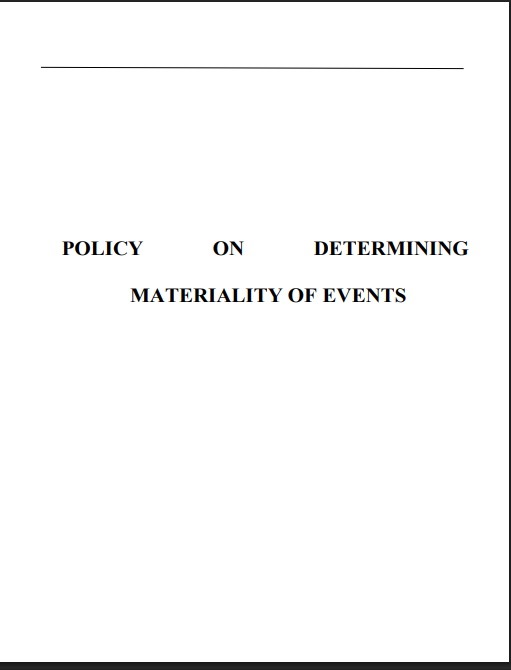 POLICY ON DETERMINING MATERIALITY OF EVENTS